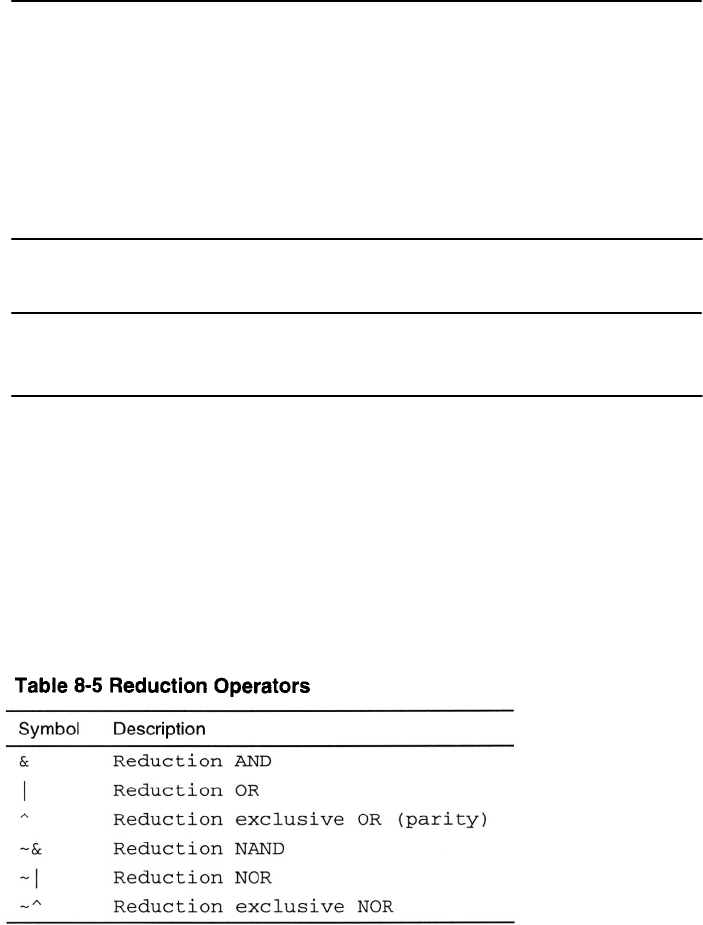 Table 8-5 Reduction Operators

| Symbol | Description |
|---|---|
| & | Reduction AND |
| \| | Reduction OR |
| ^ | Reduction exclusive OR (parity) |
| ~& | Reduction NAND |
| ~\| | Reduction NOR |
| ~^ | Reduction exclusive NOR |